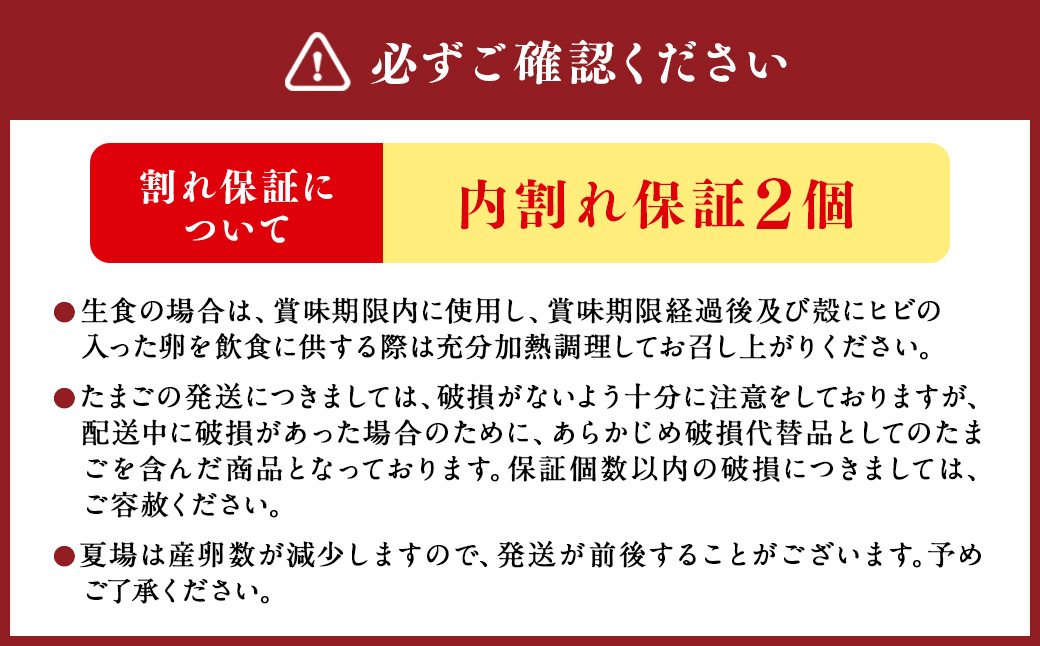 必ずご確認ください

割れ保証について

内割れ保証2個

●生食の場合は、賞味期限内に使用し、賞味期限経過後及び殻にヒビの入った卵を飲食に供する際は充分加熱調理してお召し上がりください。

●たまごの発送につきましては、破損がないよう十分に注意をしておりますが、配送中に破損があった場合のために、あらかじめ破損代替品としてのたまごを含んだ商品となっております。保証個数以内の破損につきましては、ご容赦ください。

●夏場は産卵数が減少しますので、発送が前後することがございます。予めご了承ください。